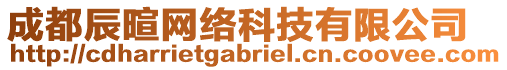 成都辰暄网络科技有限公司
http://cdharrietgabriel.cn.coovee.com